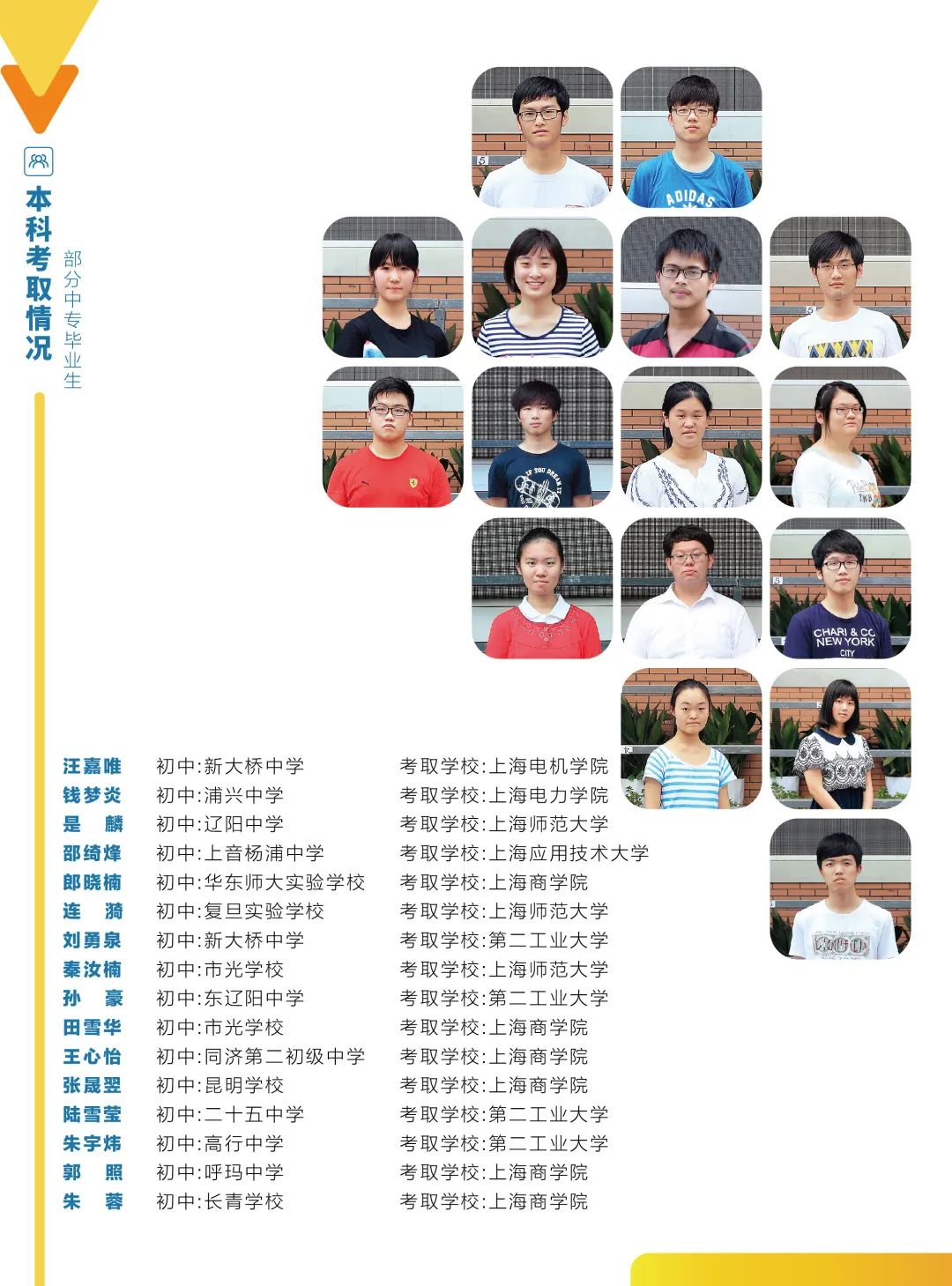 本科考取情况

部分中专毕业生

汪嘉唯 初中:新大桥中学 考取学校:上海电机学院
钱梦炎 初中:浦兴中学 考取学校:上海电力学院
是 麟 初中:辽阳中学 考取学校:上海师范大学
邵绮烽 初中:上音杨浦中学 考取学校:上海应用技术大学
郎晓楠 初中:华东师大实验学校 考取学校:上海商学院
连 漪 初中:复旦实验学校 考取学校:上海师范大学
刘勇泉 初中:新大桥中学 考取学校:第二工业大学
秦汝楠 初中:市光学校 考取学校:上海师范大学
孙 豪 初中:东辽阳中学 考取学校:第二工业大学
田雪华 初中:市光学校 考取学校:上海商学院
王心怡 初中:同济第二初级中学 考取学校:上海商学院
张晟翌 初中:昆明学校 考取学校:上海商学院
陆雪莹 初中:二十五中学 考取学校:第二工业大学
朱宇炜 初中:高行中学 考取学校:第二工业大学
郭 照 初中:呼玛中学 考取学校:上海商学院
朱 蓉 初中:长青学校 考取学校:上海商学院